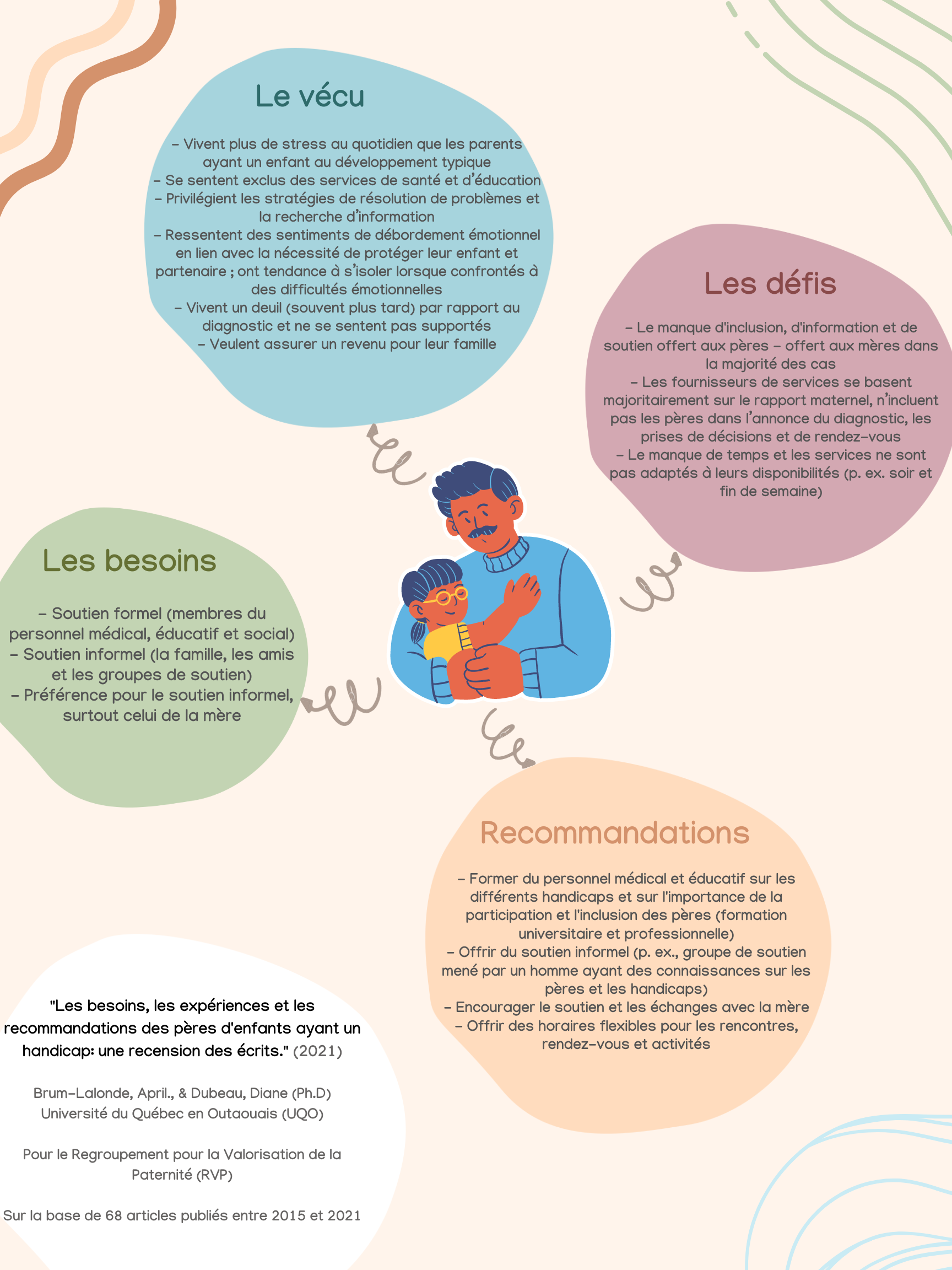 Le vécu

– Vivent plus de stress au quotidien que les parents ayant un enfant au développement typique
– Se sentent exclus des services de santé et d'éducation
– Privilégient les stratégies de résolution de problèmes et la recherche d'information
– Ressentent des sentiments de débordement émotionnel en lien avec la nécessité de protéger leur enfant et partenaire ; ont tendance à s'isoler lorsque confrontés à des difficultés émotionnelles
– Vivent un deuil (souvent plus tard) par rapport au diagnostic et ne se sentent pas supportés
– Veulent assurer un revenu pour leur famille

Les défis

– Le manque d'inclusion, d'information et de soutien offert aux pères – offert aux mères dans la majorité des cas
– Les fournisseurs de services se basent majoritairement sur le rapport maternel, n'incluent pas les pères dans l'annonce du diagnostic, les prises de décisions et de rendez-vous
– Le manque de temps et les services ne sont pas adaptés à leurs disponibilités (p. ex. soir et fin de semaine)

Les besoins

– Soutien formel (membres du personnel médical, éducatif et social)
– Soutien informel (la famille, les amis et les groupes de soutien)
– Préférence pour le soutien informel, surtout celui de la mère

Recommandations

– Former du personnel médical et éducatif sur les différents handicaps et sur l'importance de la participation et l'inclusion des pères (formation universitaire et professionnelle)
– Offrir du soutien informel (p. ex., groupe de soutien mené par un homme ayant des connaissances sur les pères et les handicaps)
– Encourager le soutien et les échanges avec la mère
– Offrir des horaires flexibles pour les rencontres, rendez-vous et activités

"Les besoins, les expériences et les recommandations des pères d'enfants ayant un handicap: une recension des écrits." (2021)

Brum-Lalonde, April., & Dubeau, Diane (Ph.D)
Université du Québec en Outaouais (UQO)

Pour le Regroupement pour la Valorisation de la Paternité (RVP)

Sur la base de 68 articles publiés entre 2015 et 2021